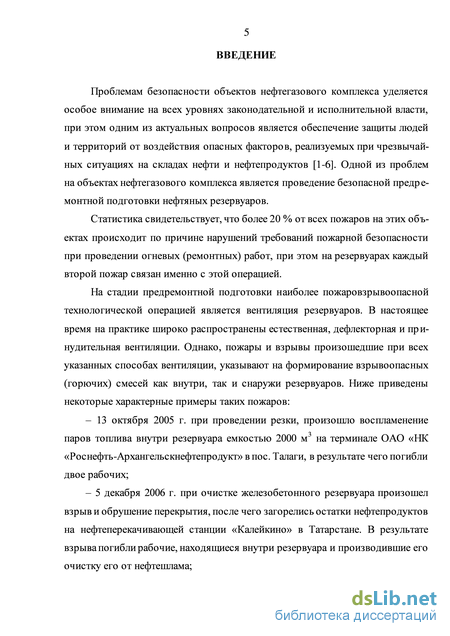 5

ВВЕДЕНИЕ

Проблемам безопасности объектов нефтегазового комплекса уделяется особое внимание на всех уровнях законодательной и исполнительной власти, при этом одним из актуальных вопросов является обеспечение защиты людей и территорий от воздействия опасных факторов, реализуемых при чрезвычайных ситуациях на складах нефти и нефтепродуктов [1-6]. Одной из проблем на объектах нефтегазового комплекса является проведение безопасной предремонтной подготовки нефтяных резервуаров.

Статистика свидетельствует, что более 20 % от всех пожаров на этих объектах происходит по причине нарушений требований пожарной безопасности при проведении огневых (ремонтных) работ, при этом на резервуарах каждый второй пожар связан именно с этой операцией.

На стадии предремонтной подготовки наиболее пожаровзрывоопасной технологической операцией является вентиляция резервуаров. В настоящее время на практике широко распространены естественная, дефлекторная и принудительная вентиляции. Однако, пожары и взрывы произошедшие при всех указанных способах вентиляции, указывают на формирование взрывоопасных (горючих) смесей как внутри, так и снаружи резервуаров. Ниже приведены некоторые характерные примеры таких пожаров:

– 13 октября 2005 г. при проведении резки, произошло воспламенение паров топлива внутри резервуара емкостью 2000 м$^3$ на терминале ОАО «НК «Роснефть-Архангельскнефтепродукт» в пос. Талаги, в результате чего погибли двое рабочих;

– 5 декабря 2006 г. при очистке железобетонного резервуара произошел взрыв и обрушение перекрытия, после чего загорелись остатки нефтепродуктов на нефтеперекачивающей станции «Калейкино» в Татарстане. В результате взрыва погибли рабочие, находящиеся внутри резервуара и производившие его очистку его от нефтешлама;

dsLib.net
библиотека диссертаций